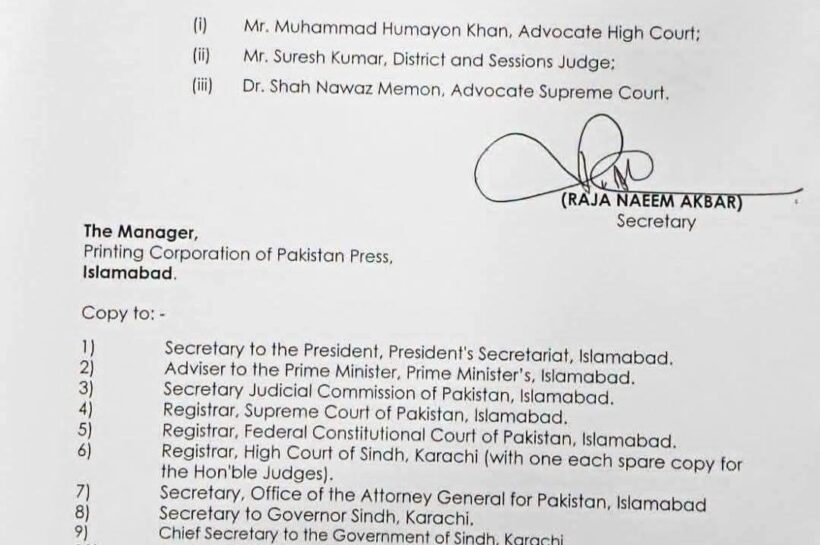 (i) Mr. Muhammad Humayon Khan, Advocate High Court;
(ii) Mr. Suresh Kumar, District and Sessions Judge;
(iii) Dr. Shah Nawaz Memon, Advocate Supreme Court.

(RAJA NAEEM AKBAR)
Secretary

The Manager,
Printing Corporation of Pakistan Press,
Islamabad.

Copy to: -

1) Secretary to the President, President's Secretariat, Islamabad.
2) Adviser to the Prime Minister, Prime Minister's, Islamabad.
3) Secretary Judicial Commission of Pakistan, Islamabad.
4) Registrar, Supreme Court of Pakistan, Islamabad.
5) Registrar, Federal Constitutional Court of Pakistan, Islamabad.
6) Registrar, High Court of Sindh, Karachi (with one each spare copy for the Hon'ble Judges).
7) Secretary, Office of the Attorney General for Pakistan, Islamabad
8) Secretary to Governor Sindh, Karachi.
9) Chief Secretary to the Government of Sindh, Karachi